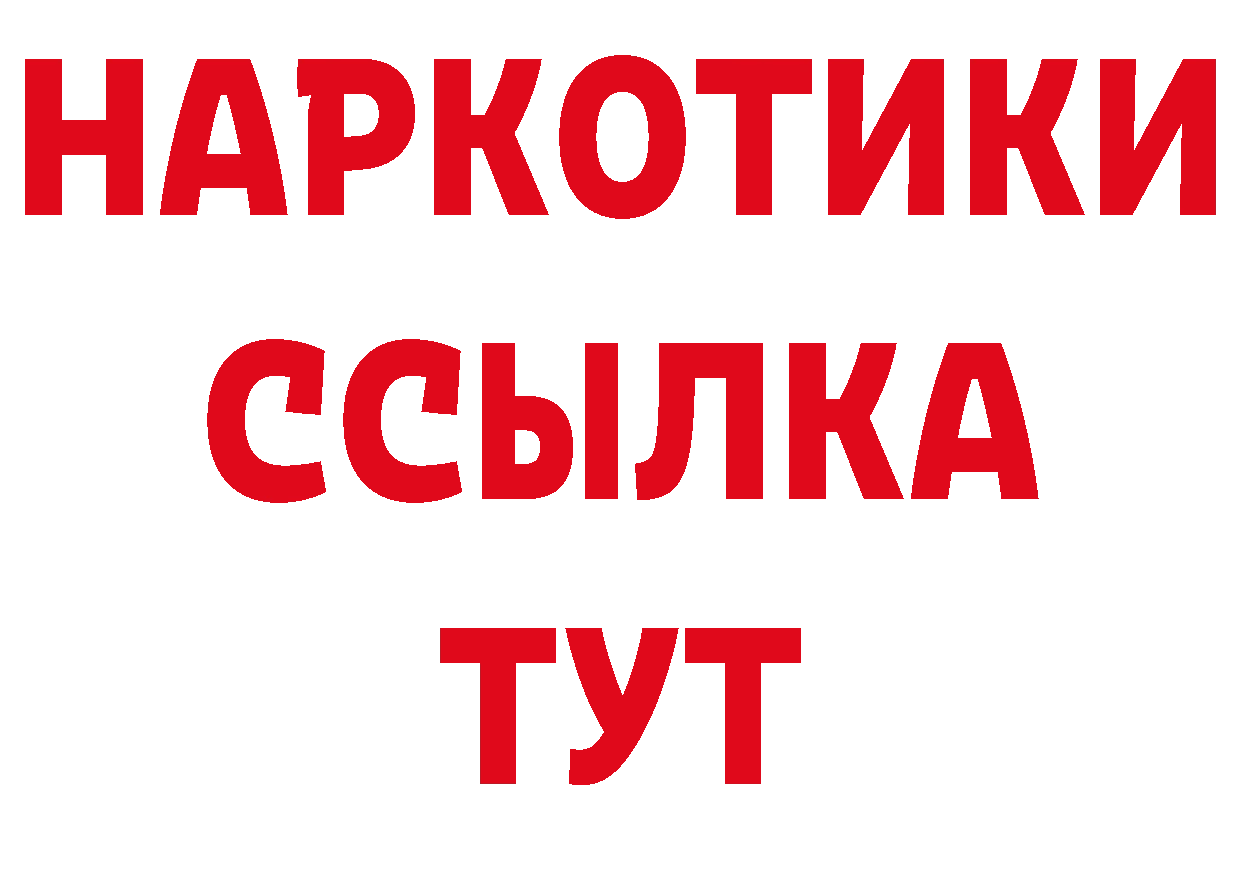 НАРКОТИКИ
ССЫЛКА
ТУТ